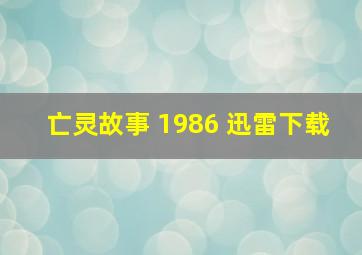 亡灵故事 1986 迅雷下载